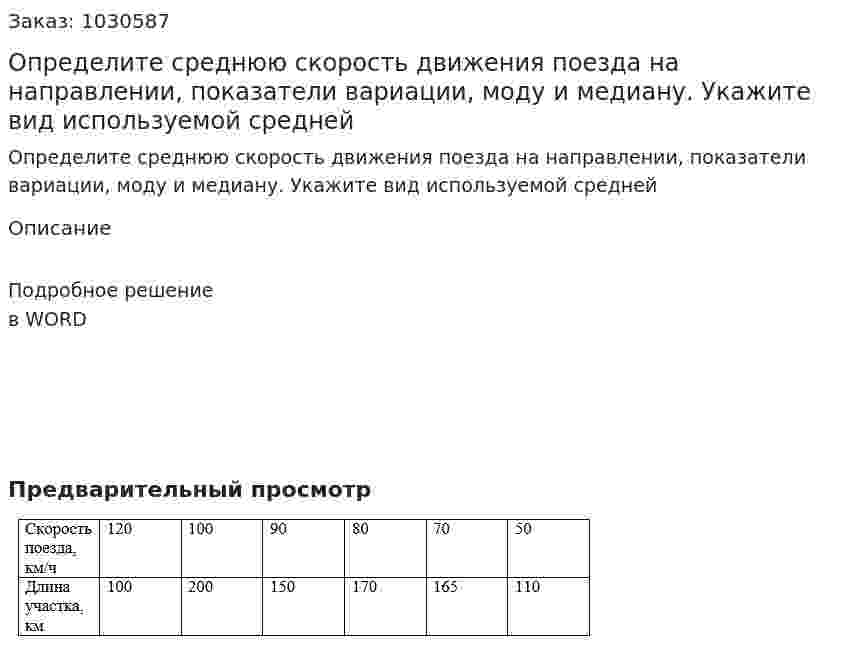 Заказ: 1030587

Определите среднюю скорость движения поезда на направлении, показатели вариации, моду и медиану. Укажите вид используемой средней

Определите среднюю скорость движения поезда на направлении, показатели вариации, моду и медиану. Укажите вид используемой средней

Описание

Подробное решение
в WORD

Предварительный просмотр

| Скорость поезда, км/ч | 120 | 100 | 90 | 80 | 70 | 50 |
|---|---|---|---|---|---|---|
| Длина участка, км | 100 | 200 | 150 | 170 | 165 | 110 |